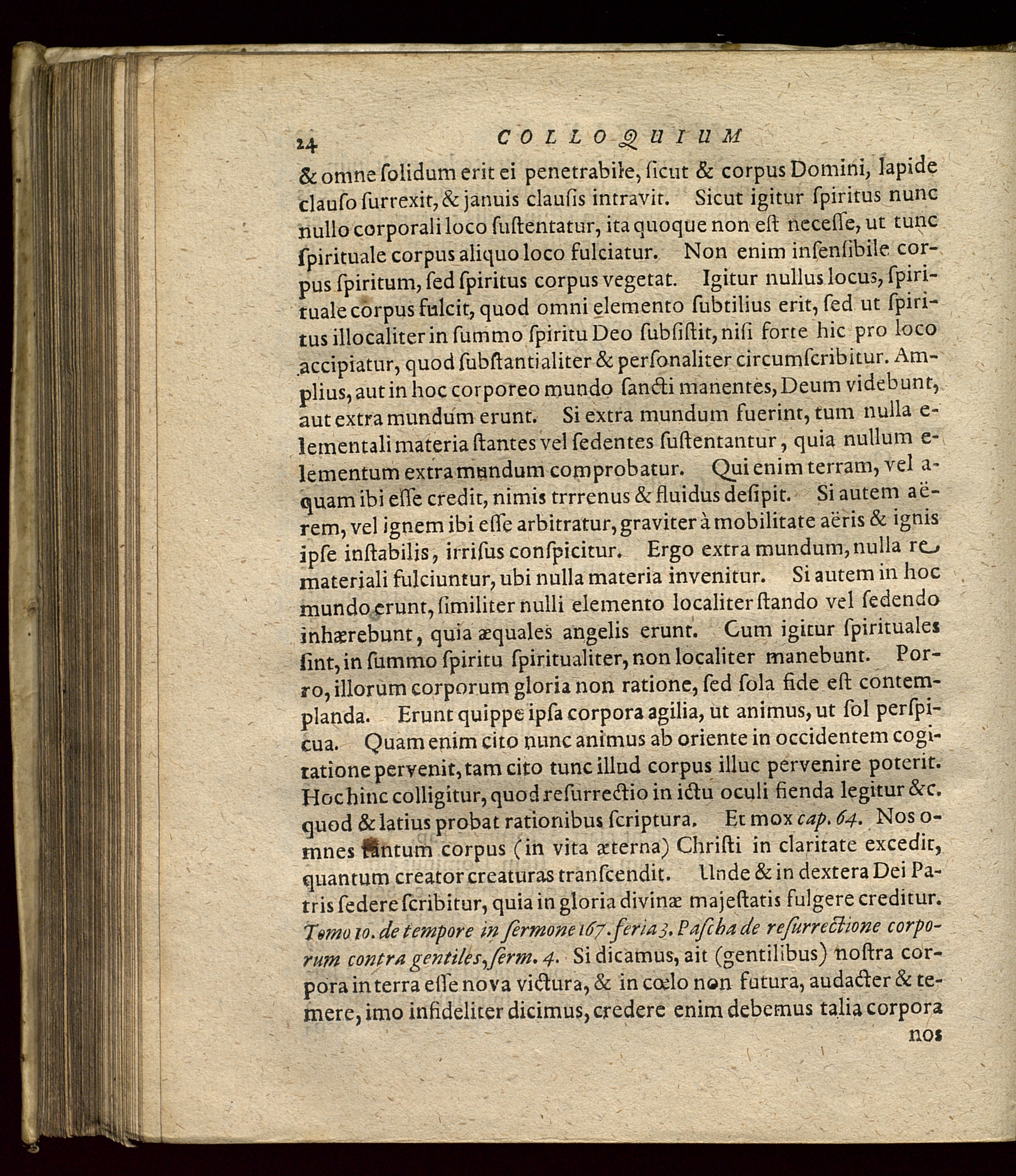 24 COLLOQUIUM

& omne ſolidum erit ei penetrabile, ſicut & corpus Domini, lapide clauſo ſurrexit, & januis clauſis intravit. Sicut igitur ſpiritus nunc nullo corporali loco ſuſtentatur, ita quoque non eſt neceſſe, ut tunc ſpirituale corpus aliquo loco fulciatur. Non enim inſenſibile corpus ſpiritum, ſed ſpiritus corpus vegetat. Igitur nullus locus, ſpirituale corpus fulcit, quod omni elemento ſubtilius erit, ſed ut ſpiritus illocaliter in ſummo ſpiritu Deo ſubſiſtit, niſi forte hic pro loco accipiatur, quod ſubſtantialiter & perſonaliter circumſcribitur. Amplius, aut in hoc corporeo mundo ſancti manentes, Deum videbunt, aut extra mundum erunt. Si extra mundum fuerint, tum nulla elementali materia ſtantes vel ſedentes ſuſtentantur, quia nullum elementum extra mundum comprobatur. Qui enim terram, vel aquam ibi eſſe credit, nimis trrrenus & fluidus deſipit. Si autem aërem, vel ignem ibi eſſe arbitratur, graviter à mobilitate aëris & ignis ipſe inſtabilis, irriſus conſpicitur. Ergo extra mundum, nulla re materiali fulciuntur, ubi nulla materia invenitur. Si autem in hoc mundo erunt, ſimiliter nulli elemento localiter ſtando vel ſedendo inhærebunt, quia æquales angelis erunt. Cum igitur ſpirituales ſint, in ſummo ſpiritu ſpiritualiter, non localiter manebunt. Porro, illorum corporum gloria non ratione, ſed ſola fide eſt contemplanda. Erunt quippe ipſa corpora agilia, ut animus, ut ſol perſpicua. Quam enim cito nunc animus ab oriente in occidentem cogitatione pervenit, tam cito tunc illud corpus illuc pervenire poterit. Hoc hinc colligitur, quod reſurrectio in ictu oculi fienda legitur &c. quod & latius probat rationibus ſcriptura. Et mox cap. 64. Nos omnes tantum corpus (in vita æterna) Chriſti in claritate excedit, quantum creator creaturas tranſcendit. Unde & in dextera Dei Patris ſedere ſcribitur, quia in gloria divinæ majeſtatis fulgere creditur. Tomo 10. de tempore in ſermone 167. feria 3. Paſcha de reſurrectione corporum contra gentiles, ſerm. 4. Si dicamus, ait (gentilibus) noſtra corpora in terra eſſe nova victura, & in cœlo non futura, audacter & temere, imo infideliter dicimus, credere enim debemus talia corpora

nos